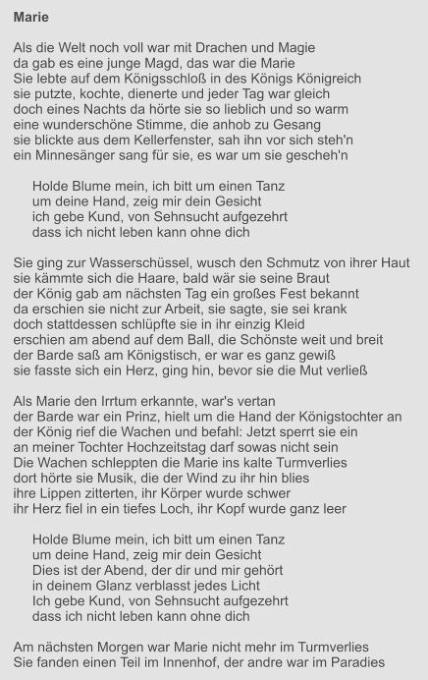 Marie

Als die Welt noch voll war mit Drachen und Magie
da gab es eine junge Magd, das war die Marie
Sie lebte auf dem Königsschloß in des Königs Königreich
sie putzte, kochte, dienerte und jeder Tag war gleich
doch eines Nachts da hörte sie so lieblich und so warm
eine wunderschöne Stimme, die anhob zu Gesang
sie blickte aus dem Kellerfenster, sah ihn vor sich steh'n
ein Minnesänger sang für sie, es war um sie gescheh'n

Holde Blume mein, ich bitt um einen Tanz
um deine Hand, zeig mir dein Gesicht
ich gebe Kund, von Sehnsucht aufgezehrt
dass ich nicht leben kann ohne dich

Sie ging zur Wasserschüssel, wusch den Schmutz von ihrer Haut
sie kämmte sich die Haare, bald wär sie seine Braut
der König gab am nächsten Tag ein großes Fest bekannt
da erschien sie nicht zur Arbeit, sie sagte, sie sei krank
doch stattdessen schlüpfte sie in ihr einzig Kleid
erschien am abend auf dem Ball, die Schönste weit und breit
der Barde saß am Königstisch, er war es ganz gewiß
sie fasste sich ein Herz, ging hin, bevor sie die Mut verließ

Als Marie den Irrtum erkannte, war's vertan
der Barde war ein Prinz, hielt um die Hand der Königstochter an
der König rief die Wachen und befahl: Jetzt sperrt sie ein
an meiner Tochter Hochzeitstag darf sowas nicht sein
Die Wachen schleppten die Marie ins kalte Turmverlies
dort hörte sie Musik, die der Wind zu ihr hin blies
ihre Lippen zitterten, ihr Körper wurde schwer
ihr Herz fiel in ein tiefes Loch, ihr Kopf wurde ganz leer

Holde Blume mein, ich bitt um einen Tanz
um deine Hand, zeig mir dein Gesicht
Dies ist der Abend, der dir und mir gehört
in deinem Glanz verblasst jedes Licht
Ich gebe Kund, von Sehnsucht aufgezehrt
dass ich nicht leben kann ohne dich

Am nächsten Morgen war Marie nicht mehr im Turmverlies
Sie fanden einen Teil im Innenhof, der andre war im Paradies